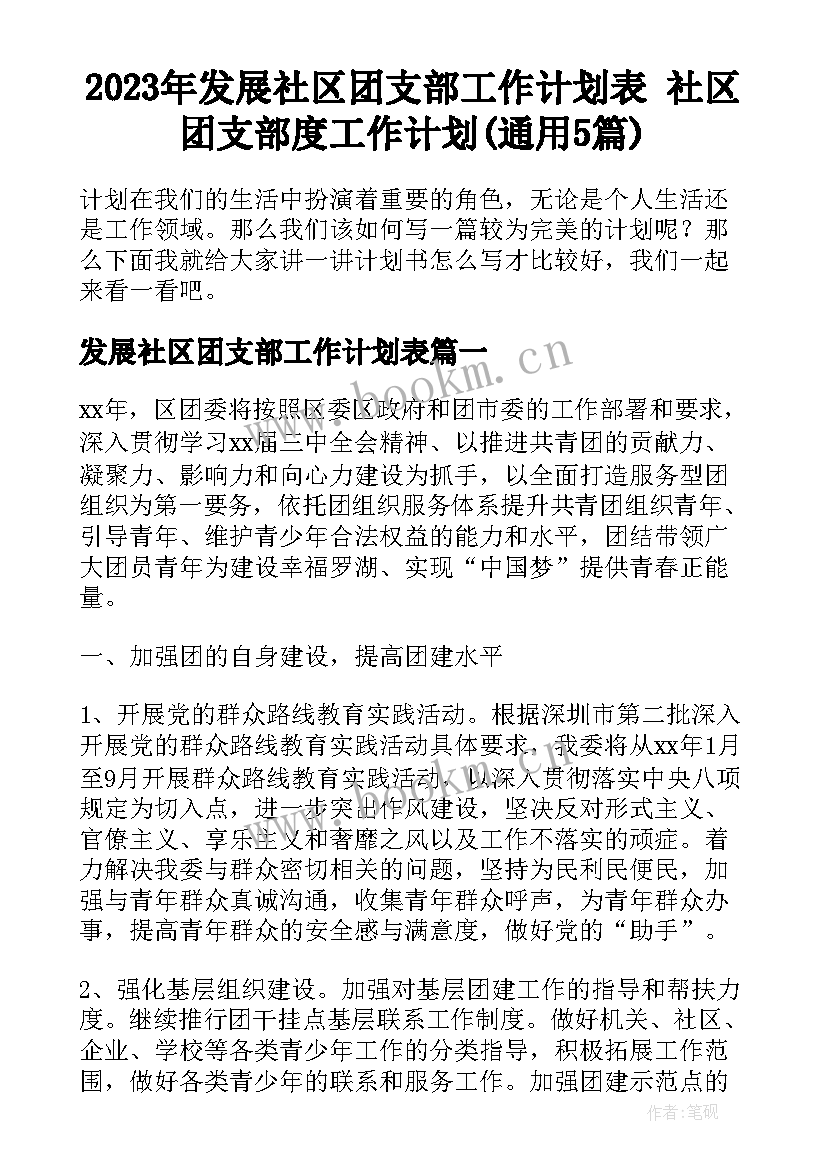 2023年发展社区团支部工作计划表 社区团支部度工作计划(通用5篇)

计划在我们的生活中扮演着重要的角色，无论是个人生活还是工作领域。那么我们该如何写一篇较为完美的计划呢？那么下面我就给大家讲一讲计划书怎么写才比较好，我们一起来看一看吧。

发展社区团支部工作计划表篇一

www.bookm.cn

xx年，区团委将按照区委区政府和团市委的工作部署和要求，深入贯彻学习xx届三中全会精神、以推进共青团的贡献力、凝聚力、影响力和向心力建设为抓手，以全面打造服务型团组织为第一要务，依托团组织服务体系提升共青团组织青年、引导青年、维护青少年合法权益的能力和水平，团结带领广大团员青年为建设幸福罗湖、实现“中国梦”提供青春正能量。

一、加强团的自身建设，提高团建水平

1、开展党的群众路线教育实践活动。根据深圳市第二批深入开展党的群众路线教育实践活动具体要求，我委将从xx年1月至9月开展群众路线教育实践活动，以深入贯彻落实中央八项规定为切入点，进一步突出作风建设，坚决反对形式主义、官僚主义、享乐主义和奢靡之风以及工作不落实的顽症。着力解决我委与群众密切相关的问题，坚持为民利民便民，加强与青年群众真诚沟通，收集青年群众呼声，为青年群众办事，提高青年群众的安全感与满意度，做好党的“助手”。

2、强化基层组织建设。加强对基层团建工作的指导和帮扶力度。继续推行团干挂点基层联系工作制度。做好机关、社区、企业、学校等各类青少年工作的分类指导，积极拓展工作范围，做好各类青少年的联系和服务工作。加强团建示范点的

作者：笔砚